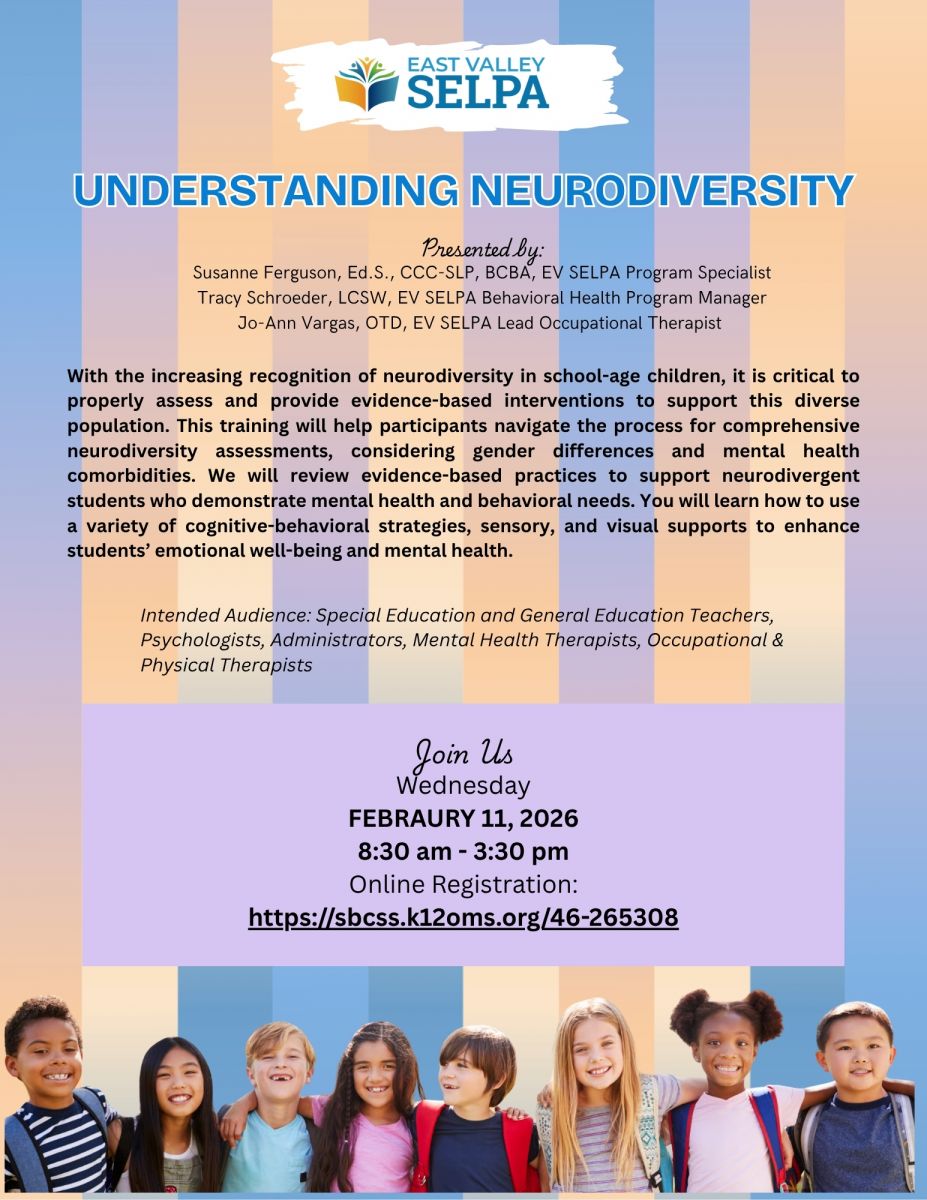 EAST VALLEY
SELPA

UNDERSTANDING NEURODIVERSITY

Presented by:
Susanne Ferguson, Ed.S., CCC-SLP, BCBA, EV SELPA Program Specialist
Tracy Schroeder, LCSW, EV SELPA Behavioral Health Program Manager
Jo-Ann Vargas, OTD, EV SELPA Lead Occupational Therapist

With the increasing recognition of neurodiversity in school-age children, it is critical to properly assess and provide evidence-based interventions to support this diverse population. This training will help participants navigate the process for comprehensive neurodiversity assessments, considering gender differences and mental health comorbidities. We will review evidence-based practices to support neurodivergent students who demonstrate mental health and behavioral needs. You will learn how to use a variety of cognitive-behavioral strategies, sensory, and visual supports to enhance students' emotional well-being and mental health.

Intended Audience: Special Education and General Education Teachers, Psychologists, Administrators, Mental Health Therapists, Occupational & Physical Therapists

Join Us
Wednesday
FEBRAURY 11, 2026
8:30 am - 3:30 pm
Online Registration:
https://sbcss.k12oms.org/46-265308